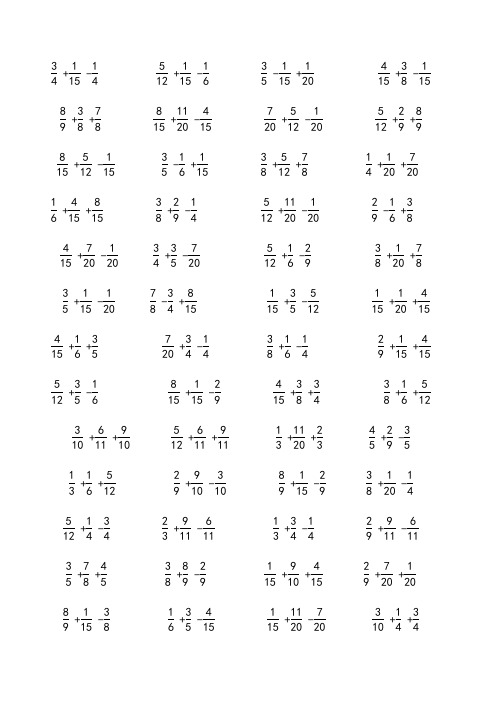 $\frac{3}{4}+\frac{1}{15}-\frac{1}{4}$ $\frac{5}{12}+\frac{1}{15}-\frac{1}{6}$ $\frac{3}{5}-\frac{1}{15}+\frac{1}{20}$ $\frac{4}{15}+\frac{3}{8}-\frac{1}{15}$

$\frac{8}{9}+\frac{3}{8}+\frac{7}{8}$ $\frac{8}{15}+\frac{11}{20}-\frac{4}{15}$ $\frac{7}{20}+\frac{5}{12}-\frac{1}{20}$ $\frac{5}{12}+\frac{2}{9}+\frac{8}{9}$

$\frac{8}{15}+\frac{5}{12}-\frac{1}{15}$ $\frac{3}{5}-\frac{1}{6}+\frac{1}{15}$ $\frac{3}{8}+\frac{5}{12}+\frac{7}{8}$ $\frac{1}{4}+\frac{1}{20}+\frac{7}{20}$

$\frac{1}{6}+\frac{4}{15}+\frac{8}{15}$ $\frac{3}{8}+\frac{2}{9}-\frac{1}{4}$ $\frac{5}{12}+\frac{11}{20}-\frac{1}{20}$ $\frac{2}{9}-\frac{1}{6}+\frac{3}{8}$

$\frac{4}{15}+\frac{7}{20}-\frac{1}{20}$ $\frac{3}{4}+\frac{3}{5}-\frac{7}{20}$ $\frac{5}{12}+\frac{1}{6}-\frac{2}{9}$ $\frac{3}{8}+\frac{1}{20}+\frac{7}{8}$

$\frac{3}{5}+\frac{1}{15}-\frac{1}{20}$ $\frac{7}{8}-\frac{3}{4}+\frac{8}{15}$ $\frac{1}{15}+\frac{3}{5}-\frac{5}{12}$ $\frac{1}{15}+\frac{1}{20}+\frac{4}{15}$

$\frac{4}{15}+\frac{1}{6}+\frac{3}{5}$ $\frac{7}{20}+\frac{3}{4}-\frac{1}{4}$ $\frac{3}{8}+\frac{1}{6}-\frac{1}{4}$ $\frac{2}{9}+\frac{1}{15}+\frac{4}{15}$

$\frac{5}{12}+\frac{3}{5}-\frac{1}{6}$ $\frac{8}{15}+\frac{1}{15}-\frac{2}{9}$ $\frac{4}{15}+\frac{3}{8}+\frac{3}{4}$ $\frac{3}{8}+\frac{1}{6}+\frac{5}{12}$

$\frac{3}{10}+\frac{6}{11}+\frac{9}{10}$ $\frac{5}{12}+\frac{6}{11}+\frac{9}{11}$ $\frac{1}{3}+\frac{11}{20}+\frac{2}{3}$ $\frac{4}{5}+\frac{2}{9}-\frac{3}{5}$

$\frac{1}{3}+\frac{1}{6}+\frac{5}{12}$ $\frac{2}{9}+\frac{9}{10}-\frac{3}{10}$ $\frac{8}{9}+\frac{1}{15}-\frac{2}{9}$ $\frac{3}{8}+\frac{1}{20}-\frac{1}{4}$

$\frac{5}{12}+\frac{1}{4}-\frac{3}{4}$ $\frac{2}{3}+\frac{9}{11}-\frac{6}{11}$ $\frac{1}{3}+\frac{3}{4}-\frac{1}{4}$ $\frac{2}{9}+\frac{9}{11}-\frac{6}{11}$

$\frac{3}{5}+\frac{7}{8}+\frac{4}{5}$ $\frac{3}{8}+\frac{8}{9}-\frac{2}{9}$ $\frac{1}{15}+\frac{9}{10}+\frac{4}{15}$ $\frac{2}{9}+\frac{7}{20}+\frac{1}{20}$

$\frac{8}{9}+\frac{1}{15}-\frac{3}{8}$ $\frac{1}{6}+\frac{3}{5}-\frac{4}{15}$ $\frac{1}{15}+\frac{11}{20}-\frac{7}{20}$ $\frac{3}{10}+\frac{1}{4}+\frac{3}{4}$